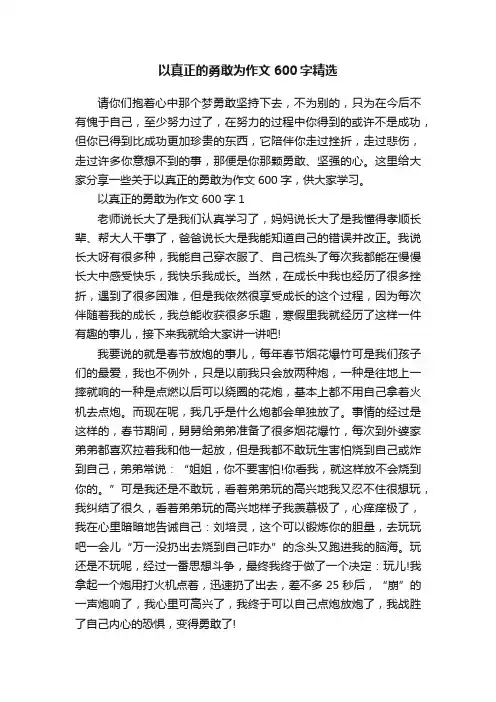 以真正的勇敢为作文 600 字精选

请你们抱着心中那个梦勇敢坚持下去，不为别的，只为在今后不有愧于自己，至少努力过了，在努力的过程中你得到的或许不是成功，但你已得到比成功更加珍贵的东西，它陪伴你走过挫折，走过悲伤，走过许多你意想不到的事，那便是你那颗勇敢、坚强的心。这里给大家分享一些关于以真正的勇敢为作文 600 字，供大家学习。

以真正的勇敢为作文 600 字 1

老师说长大了是我们认真学习了，妈妈说长大了是我懂得孝顺长辈、帮大人干事了，爸爸说长大是我能知道自己的错误并改正。我说长大呀有很多种，我能自己穿衣服了、自己梳头了每次我都能在慢慢长大中感受快乐，我快乐我成长。当然，在成长中我也经历了很多挫折，遇到了很多困难，但是我依然很享受成长的这个过程，因为每次伴随着我的成长，我总能收获很多乐趣，寒假里我就经历了这样一件有趣的事儿，接下来我就给大家讲一讲吧!

我要说的就是春节放炮的事儿，每年春节烟花爆竹可是我们孩子们的最爱，我也不例外，只是以前我只会放两种炮，一种是往地上一摔就响的一种是点燃以后可以绕圈的花炮，基本上都不用自己拿着火机去点炮。而现在呢，我几乎是什么炮都会单独放了。事情的经过是这样的，春节期间，舅舅给弟弟准备了很多烟花爆竹，每次到外婆家弟弟都喜欢拉着我和他一起放，但是我都不敢玩生害怕烧到自己或炸到自己，弟弟常说：“姐姐，你不要害怕!你看我，就这样放不会烧到你的。”可是我还是不敢玩，看着弟弟玩的高兴地我又忍不住很想玩，我纠结了很久，看着弟弟玩的高兴地样子我羡慕极了，心痒痒极了，我在心里暗暗地告诫自己：刘培灵，这个可以锻炼你的胆量，去玩玩吧一会儿“万一没扔出去烧到自己咋办”的念头又跑进我的脑海。玩还是不玩呢，经过一番思想斗争，最终我终于做了一个决定：玩儿!我拿起一个炮用打火机点着，迅速扔了出去，差不多 25 秒后，“崩”的一声炮响了，我心里可高兴了，我终于可以自己点炮放炮了，我战胜了自己内心的恐惧，变得勇敢了!